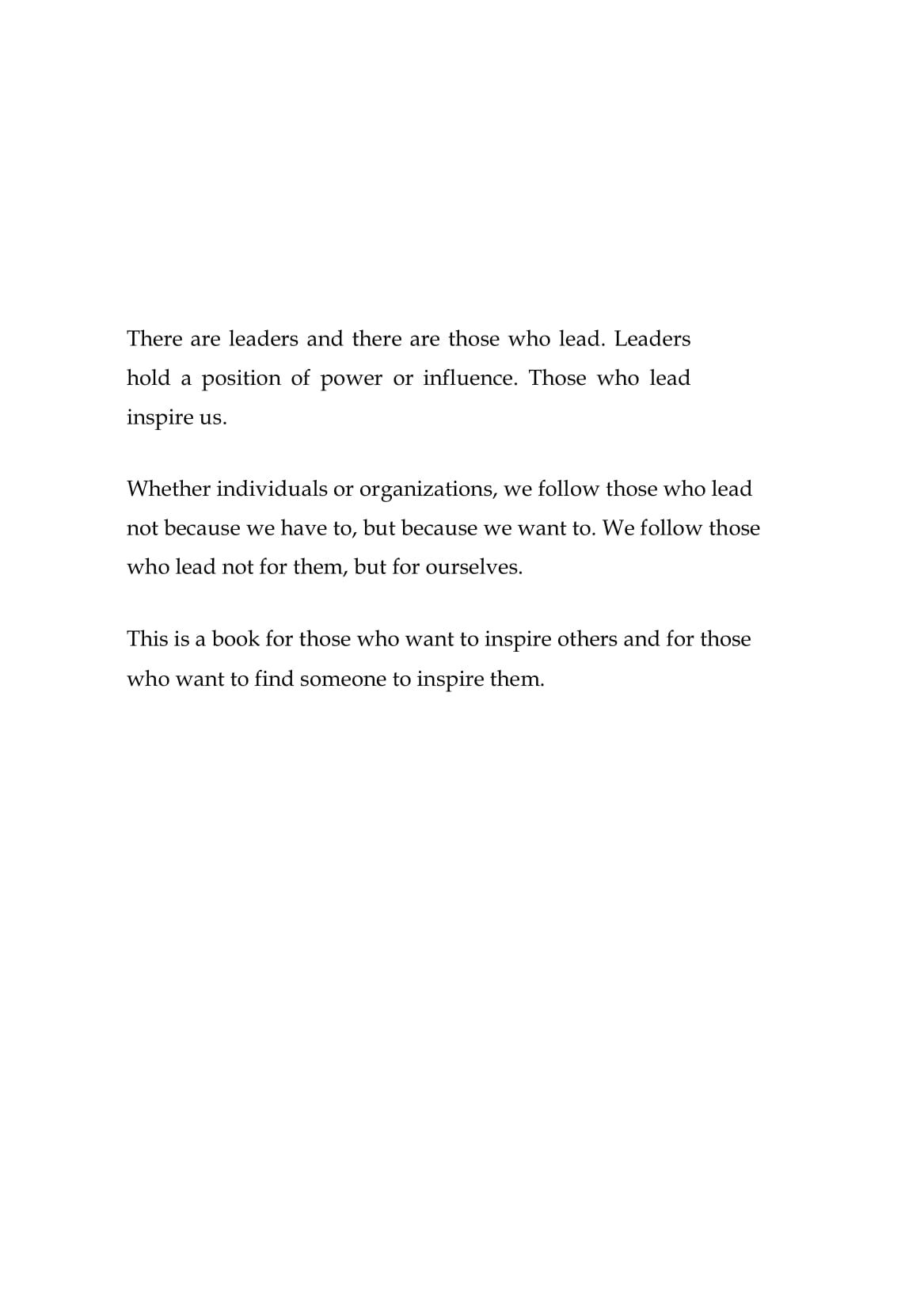 There are leaders and there are those who lead. Leaders hold a position of power or influence. Those who lead inspire us.

Whether individuals or organizations, we follow those who lead not because we have to, but because we want to. We follow those who lead not for them, but for ourselves.

This is a book for those who want to inspire others and for those who want to find someone to inspire them.